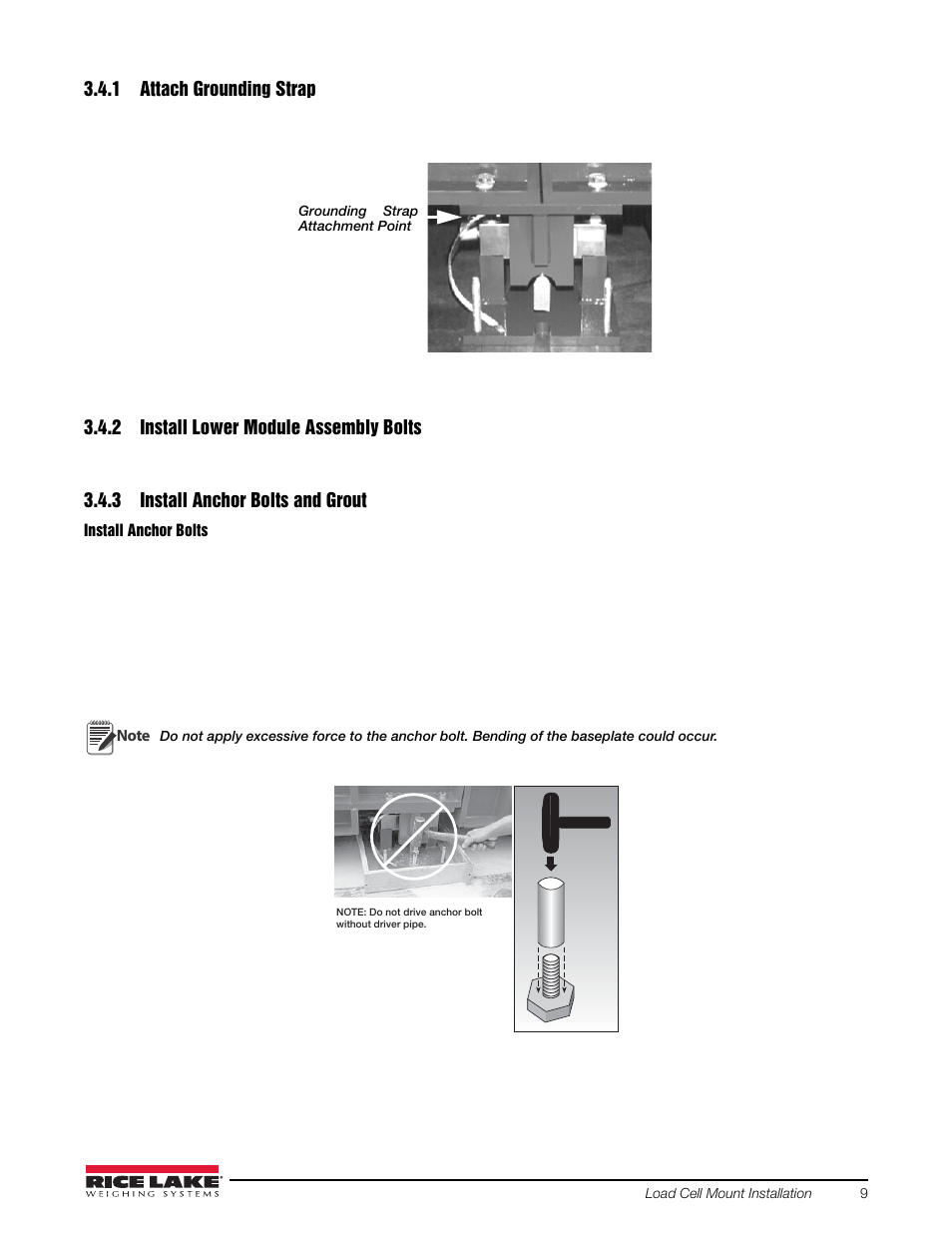 3.4.1 Attach Grounding Strap

Grounding Strap Attachment Point

3.4.2 Install Lower Module Assembly Bolts

3.4.3 Install Anchor Bolts and Grout

Install Anchor Bolts

Note Do not apply excessive force to the anchor bolt. Bending of the baseplate could occur.

NOTE: Do not drive anchor bolt without driver pipe.

RICE LAKE
WEIGHING SYSTEMS

Load Cell Mount Installation 9